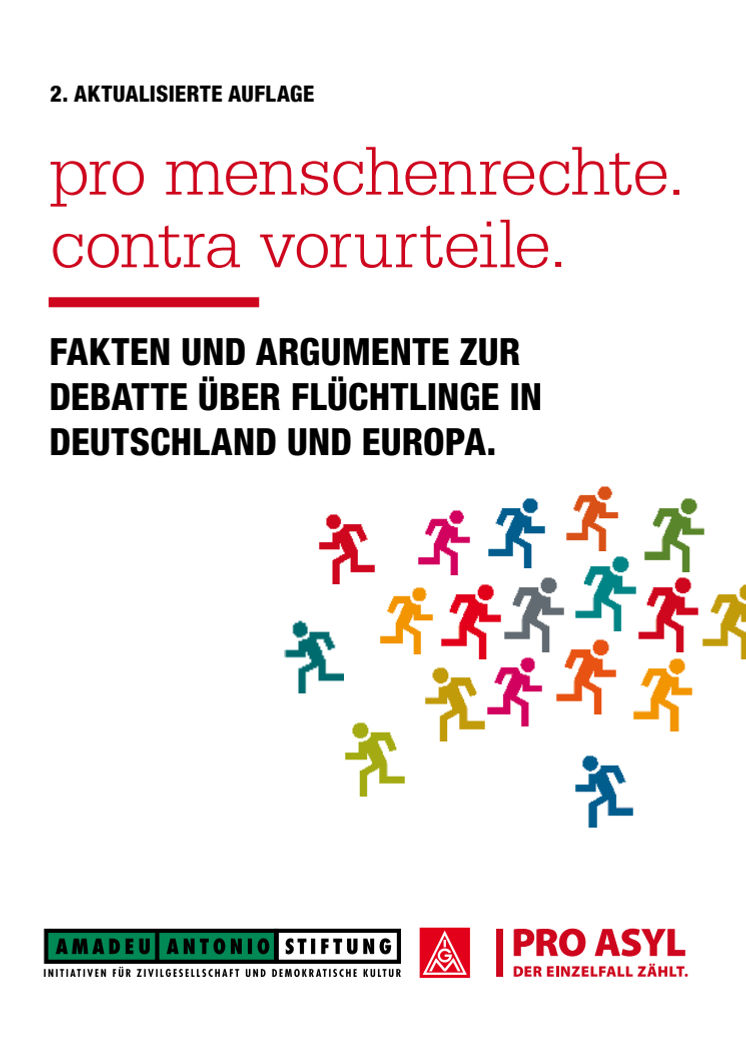 2. AKTUALISIERTE AUFLAGE

pro menschenrechte. contra vorurteile.

FAKTEN UND ARGUMENTE ZUR DEBATTE ÜBER FLÜCHTLINGE IN DEUTSCHLAND UND EUROPA.

AMADEU ANTONIO STIFTUNG
INITIATIVEN FÜR ZIVILGESELLSCHAFT UND DEMOKRATISCHE KULTUR

IGM

PRO ASYL
DER EINZELFALL ZÄHLT.